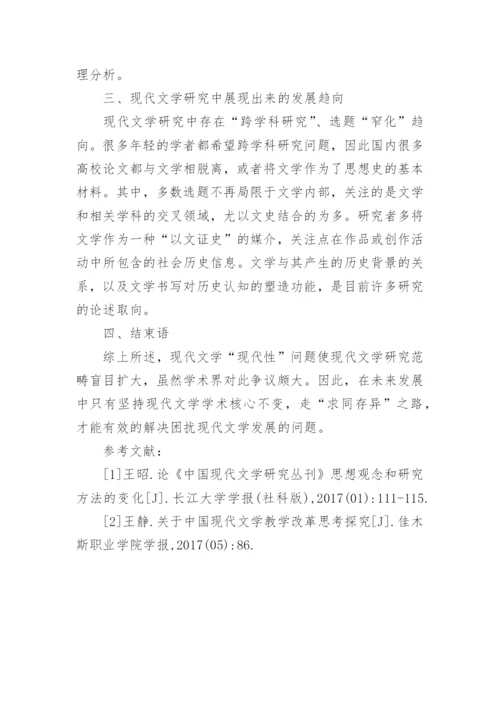 理分析。

三、现代文学研究中展现出来的发展趋向

现代文学研究中存在“跨学科研究”、选题“窄化”趋向。很多年轻的学者都希望跨学科研究问题，因此国内很多高校论文都与文学相脱离，或者将文学作为了思想史的基本材料。其中，多数选题不再局限于文学内部，关注的是文学和相关学科的交叉领域，尤以文史结合的为多。研究者多将文学作为一种“以文证史”的媒介，关注点在作品或创作活动中所包含的社会历史信息。文学与其产生的历史背景的关系，以及文学书写对历史认知的塑造功能，是目前许多研究的论述取向。

四、结束语

综上所述，现代文学“现代性”问题使现代文学研究范畴盲目扩大，虽然学术界对此争议颇大。因此，在未来发展中只有坚持现代文学学术核心不变，走“求同存异”之路，才能有效的解决困扰现代文学发展的问题。

参考文献：

[1]王昭.论《中国现代文学研究丛刊》思想观念和研究方法的变化[J].长江大学学报(社科版),2017(01):111-115.

[2]王静.关于中国现代文学教学改革思考探究[J].佳木斯职业学院学报,2017(05):86.